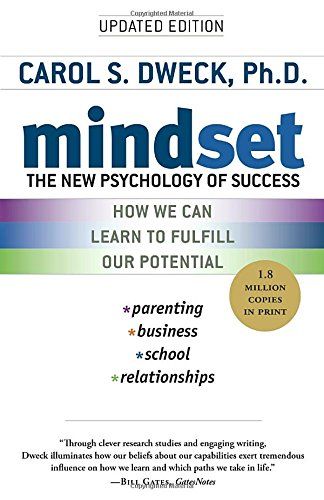 Copyrighted Material

UPDATED EDITION

CAROL S. DWECK, Ph.D.

mindset

THE NEW PSYCHOLOGY OF SUCCESS

HOW WE CAN LEARN TO FULFILL OUR POTENTIAL

1.8 MILLION COPIES IN PRINT

*parenting
*business
*school
*relationships

"Through clever research studies and engaging writing, Dweck illuminates how our beliefs about our capabilities exert tremendous influence on how we learn and which paths we take in life."
—BILL GATES, GatesNotes